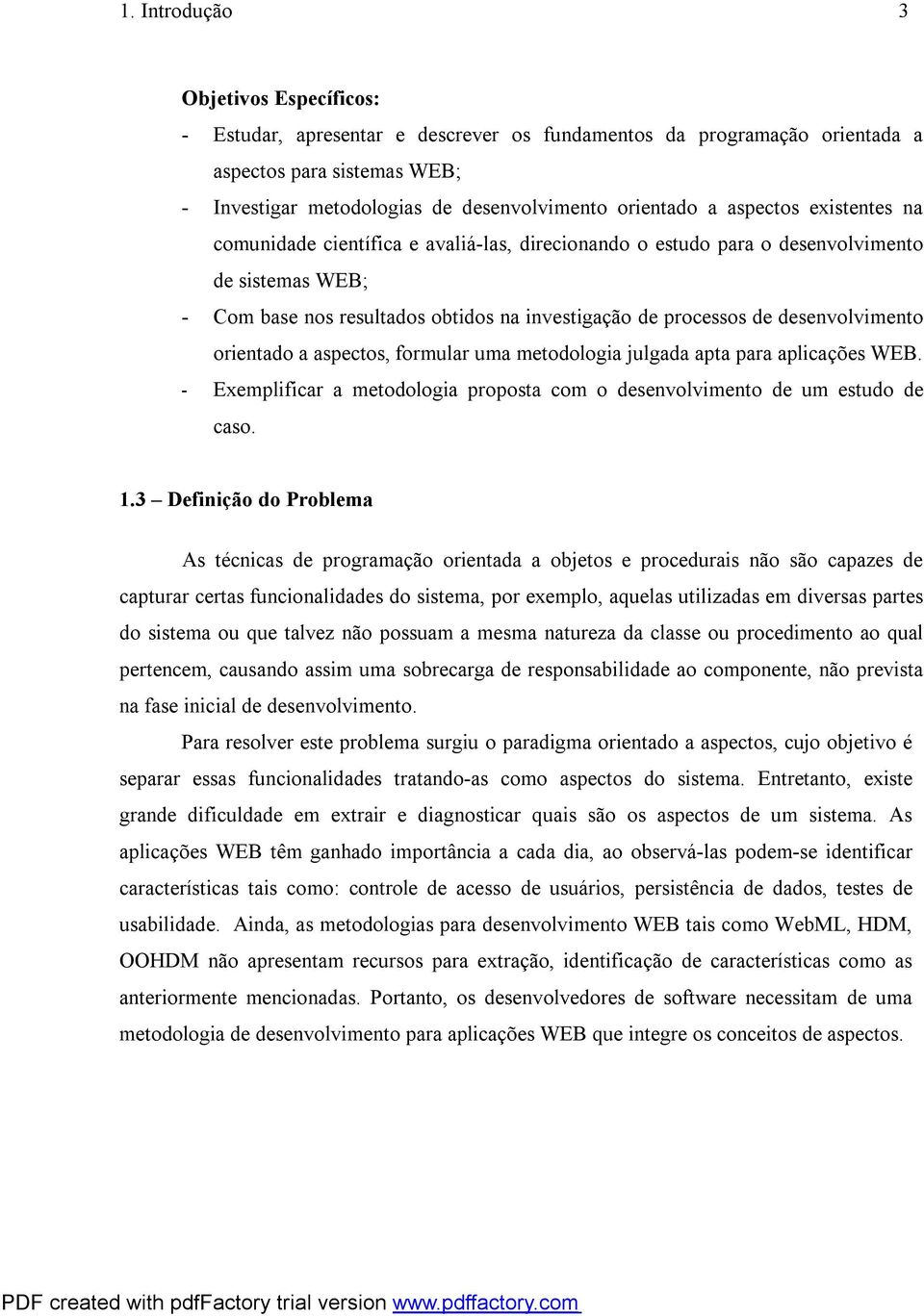 1. Introdução 3

Objetivos Específicos:

- Estudar, apresentar e descrever os fundamentos da programação orientada a aspectos para sistemas WEB;
- Investigar metodologias de desenvolvimento orientado a aspectos existentes na comunidade científica e avaliá-las, direcionando o estudo para o desenvolvimento de sistemas WEB;
- Com base nos resultados obtidos na investigação de processos de desenvolvimento orientado a aspectos, formular uma metodologia julgada apta para aplicações WEB.
- Exemplificar a metodologia proposta com o desenvolvimento de um estudo de caso.

1.3 – Definição do Problema

As técnicas de programação orientada a objetos e procedurais não são capazes de capturar certas funcionalidades do sistema, por exemplo, aquelas utilizadas em diversas partes do sistema ou que talvez não possuam a mesma natureza da classe ou procedimento ao qual pertencem, causando assim uma sobrecarga de responsabilidade ao componente, não prevista na fase inicial de desenvolvimento.

Para resolver este problema surgiu o paradigma orientado a aspectos, cujo objetivo é separar essas funcionalidades tratando-as como aspectos do sistema. Entretanto, existe grande dificuldade em extrair e diagnosticar quais são os aspectos de um sistema. As aplicações WEB têm ganhado importância a cada dia, ao observá-las podem-se identificar características tais como: controle de acesso de usuários, persistência de dados, testes de usabilidade. Ainda, as metodologias para desenvolvimento WEB tais como WebML, HDM, OOHDM não apresentam recursos para extração, identificação de características como as anteriormente mencionadas. Portanto, os desenvolvedores de software necessitam de uma metodologia de desenvolvimento para aplicações WEB que integre os conceitos de aspectos.

PDF created with pdfFactory trial version www.pdffactory.com